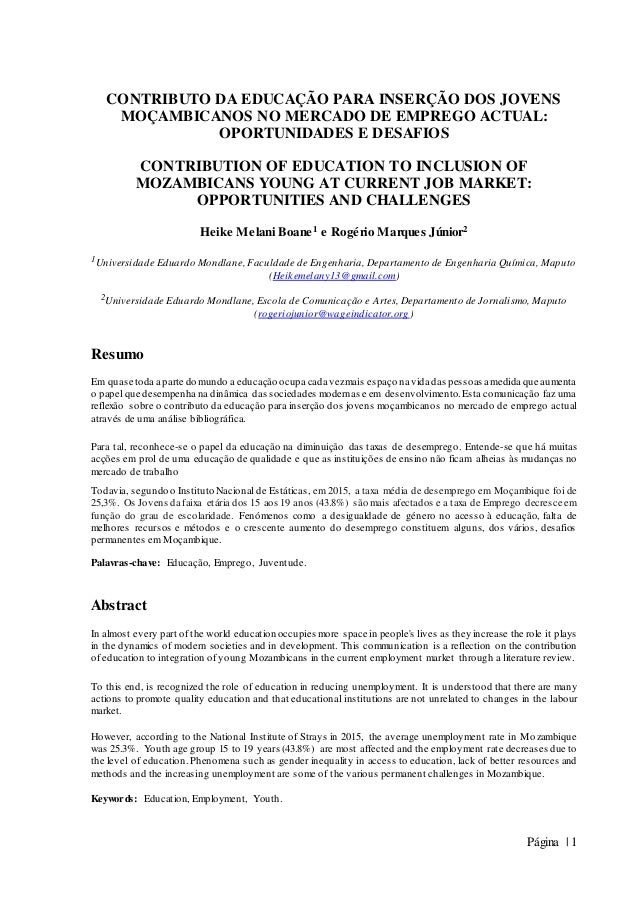 CONTRIBUTO DA EDUCAÇÃO PARA INSERÇÃO DOS JOVENS MOÇAMBICANOS NO MERCADO DE EMPREGO ACTUAL: OPORTUNIDADES E DESAFIOS

CONTRIBUTION OF EDUCATION TO INCLUSION OF MOZAMBICANS YOUNG AT CURRENT JOB MARKET: OPPORTUNITIES AND CHALLENGES

Heike Melani Boane$^1$ e Rogério Marques Júnior$^2$

$^1$Universidade Eduardo Mondlane, Faculdade de Engenharia, Departamento de Engenharia Química, Maputo (Heikemelany13@gmail.com)

$^2$Universidade Eduardo Mondlane, Escola de Comunicação e Artes, Departamento de Jornalismo, Maputo (rogeriojunior@wageindicator.org)

Resumo

Em quase toda a parte do mundo a educação ocupa cada vez mais espaço na vida das pessoas a medida que aumenta o papel que desempenha na dinâmica das sociedades modernas e em desenvolvimento. Esta comunicação faz uma reflexão sobre o contributo da educação para inserção dos jovens moçambicanos no mercado de emprego actual através de uma análise bibliográfica.

Para tal, reconhece-se o papel da educação na diminuição das taxas de desemprego. Entende-se que há muitas acções em prol de uma educação de qualidade e que as instituições de ensino não ficam alheias às mudanças no mercado de trabalho

Todavia, segundo o Instituto Nacional de Estáticas, em 2015, a taxa média de desemprego em Moçambique foi de 25,3%. Os Jovens da faixa etária dos 15 aos 19 anos (43.8%) são mais afectados e a taxa de Emprego decresce em função do grau de escolaridade. Fenómenos como a desigualdade de género no acesso à educação, falta de melhores recursos e métodos e o crescente aumento do desemprego constituem alguns, dos vários, desafios permanentes em Moçambique.

Palavras-chave: Educação, Emprego, Juventude.

Abstract

In almost every part of the world education occupies more space in people's lives as they increase the role it plays in the dynamics of modern societies and in development. This communication is a reflection on the contribution of education to integration of young Mozambicans in the current employment market through a literature review.

To this end, is recognized the role of education in reducing unemployment. It is understood that there are many actions to promote quality education and that educational institutions are not unrelated to changes in the labour market.

However, according to the National Institute of Strays in 2015, the average unemployment rate in Mozambique was 25.3%. Youth age group 15 to 19 years (43.8%) are most affected and the employment rate decreases due to the level of education. Phenomena such as gender inequality in access to education, lack of better resources and methods and the increasing unemployment are some of the various permanent challenges in Mozambique.

Keywords: Education, Employment, Youth.

Página | 1